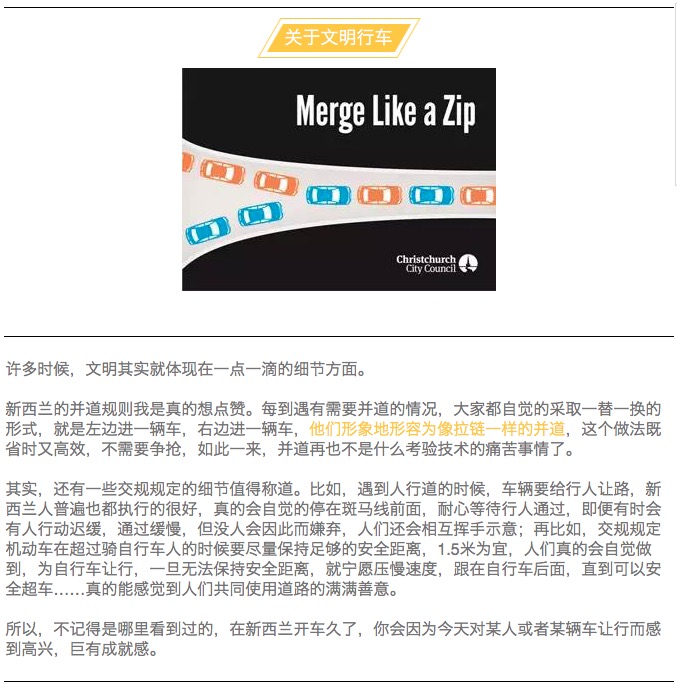 关于文明行车

Merge Like a Zip

Christchurch City Council

许多时候，文明其实就体现在一点一滴的细节方面。

新西兰的并道规则我是真的想点赞。每到遇有需要并道的情况，大家都自觉的采取一替一换的形式，就是左边进一辆车，右边进一辆车，他们形象地形容为像拉链一样的并道，这个做法既省时又高效，不需要争抢，如此一来，并道再也不是什么考验技术的痛苦事情了。

其实，还有一些交规规定的细节值得称道。比如，遇到人行道的时候，车辆要给行人让路，新西兰人普遍也都执行的很好，真的会自觉的停在斑马线前面，耐心等待行人通过，即便有时会有人行动迟缓，通过缓慢，但没人会因此而嫌弃，人们还会相互挥手示意；再比如，交规规定机动车在超过骑自行车人的时候要尽量保持足够的安全距离，1.5米为宜，人们真的会自觉做到，为自行车让行，一旦无法保持安全距离，就宁愿压慢速度，跟在自行车后面，直到可以安全超车……真的能感觉到人们共同使用道路的满满善意。

所以，不记得是哪里看到过的，在新西兰开车久了，你会因为今天对某人或者某辆车让行而感到高兴，巨有成就感。